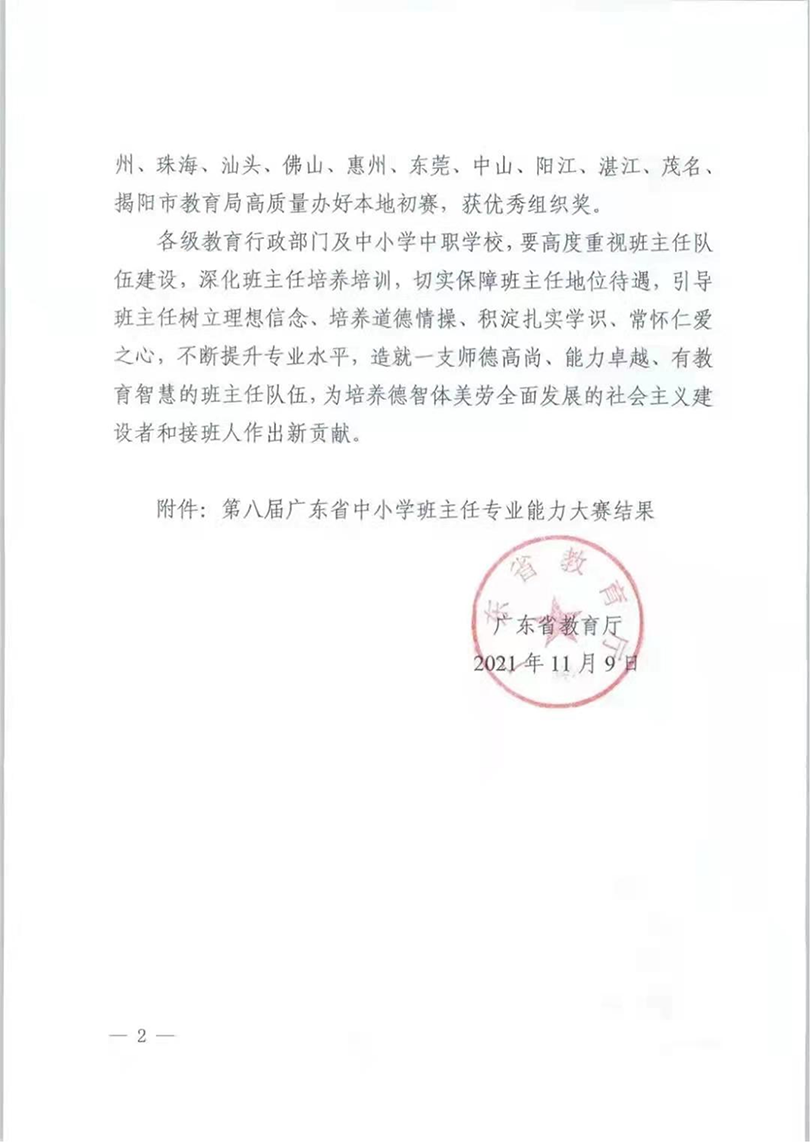 州、珠海、汕头、佛山、惠州、东莞、中山、阳江、湛江、茂名、揭阳市教育局高质量办好本地初赛，获优秀组织奖。

各级教育行政部门及中小学中职学校，要高度重视班主任队伍建设，深化班主任培养培训，切实保障班主任地位待遇，引导班主任树立理想信念、培养道德情操、积淀扎实学识、常怀仁爱之心，不断提升专业水平，造就一支师德高尚、能力卓越、有教育智慧的班主任队伍，为培养德智体美劳全面发展的社会主义建设者和接班人作出新贡献。

附件：第八届广东省中小学班主任专业能力大赛结果

广东省教育厅

广东省教育厅
2021年11月9日

— 2 —